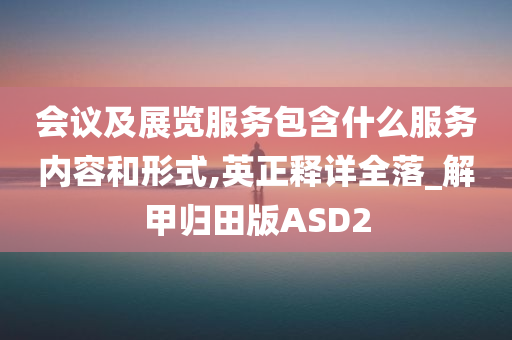 会议及展览服务包含什么服务内容和形式,英正释详全落_解甲归田版ASD2